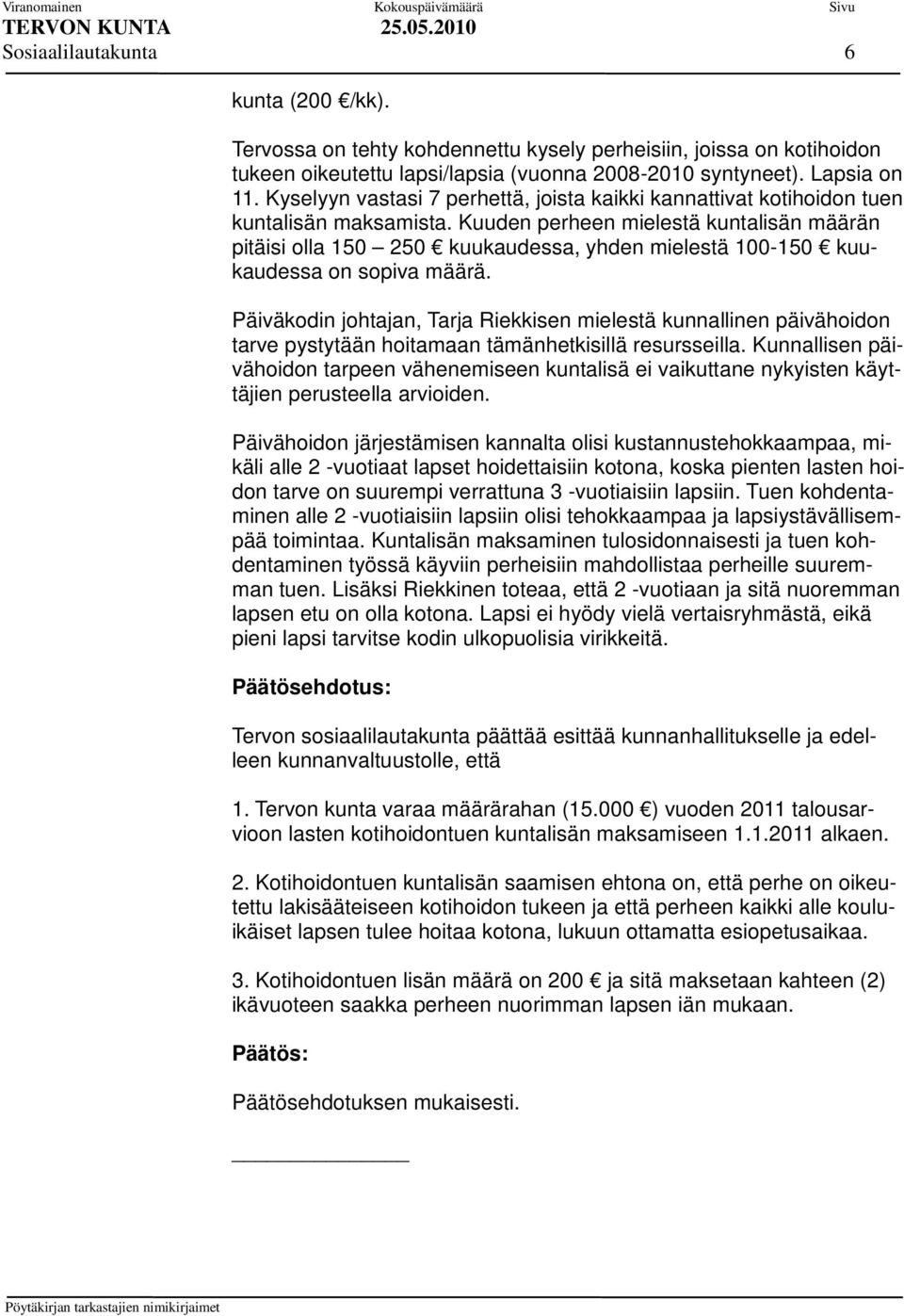 Viranomainen Kokouspäivämäärä Sivu
TERVON KUNTA 25.05.2010
Sosiaalilautakunta 6

kunta (200 €/kk).

Tervossa on tehty kohdennettu kysely perheisiin, joissa on kotihoidon tukeen oikeutettu lapsi/lapsia (vuonna 2008-2010 syntyneet). Lapsia on 11. Kyselyyn vastasi 7 perhettä, joista kaikki kannattivat kotihoidon tuen kuntalisän maksamista. Kuuden perheen mielestä kuntalisän määrän pitäisi olla 150 – 250 € kuukaudessa, yhden mielestä 100-150 € kuukaudessa on sopiva määrä.

Päiväkodin johtajan, Tarja Riekkisen mielestä kunnallinen päivähoidon tarve pystytään hoitamaan tämänhetkisillä resursseilla. Kunnallisen päivähoidon tarpeen vähenemiseen kuntalisä ei vaikuttane nykyisten käyttäjien perusteella arvioiden.

Päivähoidon järjestämisen kannalta olisi kustannustehokkaampaa, mikäli alle 2 -vuotiaat lapset hoidettaisiin kotona, koska pienten lasten hoidon tarve on suurempi verrattuna 3 -vuotiaisiin lapsiin. Tuen kohdentaminen alle 2 -vuotiaisiin lapsiin olisi tehokkaampaa ja lapsiystävällisempää toimintaa. Kuntalisän maksaminen tulosidonnaisesti ja tuen kohdentaminen työssä käyviin perheisiin mahdollistaa perheille suuremman tuen. Lisäksi Riekkinen toteaa, että 2 -vuotiaan ja sitä nuoremman lapsen etu on olla kotona. Lapsi ei hyödy vielä vertaisryhmästä, eikä pieni lapsi tarvitse kodin ulkopuolisia virikkeitä.

Päätösehdotus:

Tervon sosiaalilautakunta päättää esittää kunnanhallitukselle ja edelleen kunnanvaltuustolle, että

1. Tervon kunta varaa määrärahan (15.000 €) vuoden 2011 talousarvioon lasten kotihoidontuen kuntalisän maksamiseen 1.1.2011 alkaen.

2. Kotihoidontuen kuntalisän saamisen ehtona on, että perhe on oikeutettu lakisääteiseen kotihoidon tukeen ja että perheen kaikki alle kouluikäiset lapsen tulee hoitaa kotona, lukuun ottamatta esiopetusaikaa.

3. Kotihoidontuen lisän määrä on 200 € ja sitä maksetaan kahteen (2) ikävuoteen saakka perheen nuorimman lapsen iän mukaan.

Päätös:

Päätösehdotuksen mukaisesti.

Pöytäkirjan tarkastajien nimikirjaimet